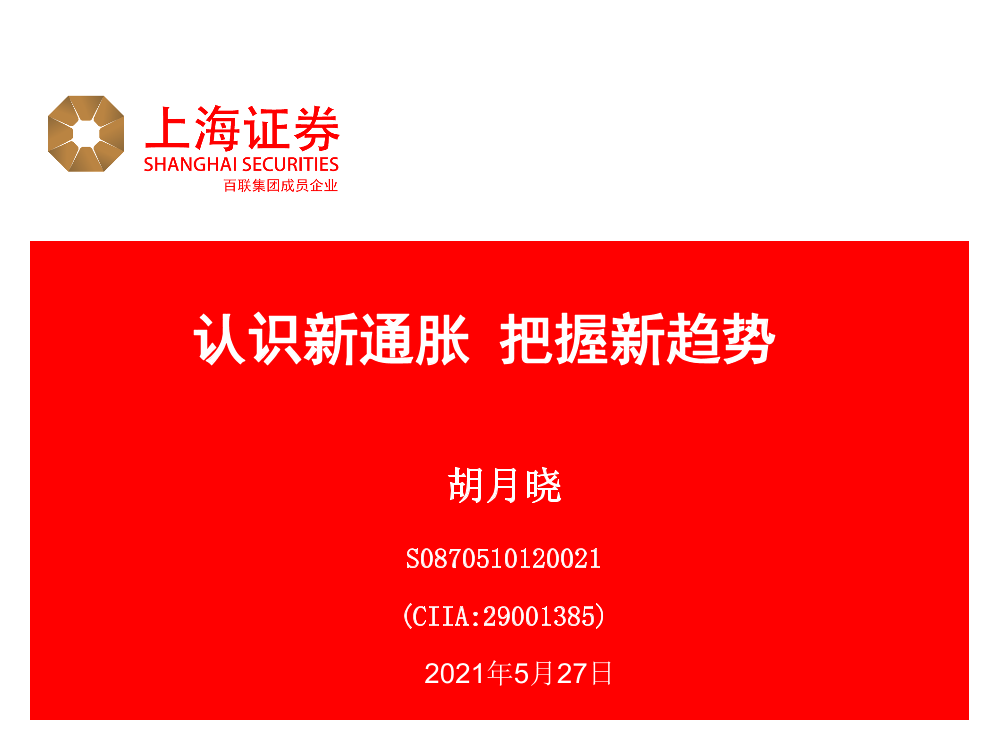 上海证券
SHANGHAI SECURITIES
百联集团成员企业

认识新通胀 把握新趋势

胡月晓

S0870510120021

(CIIA:29001385)

2021年5月27日